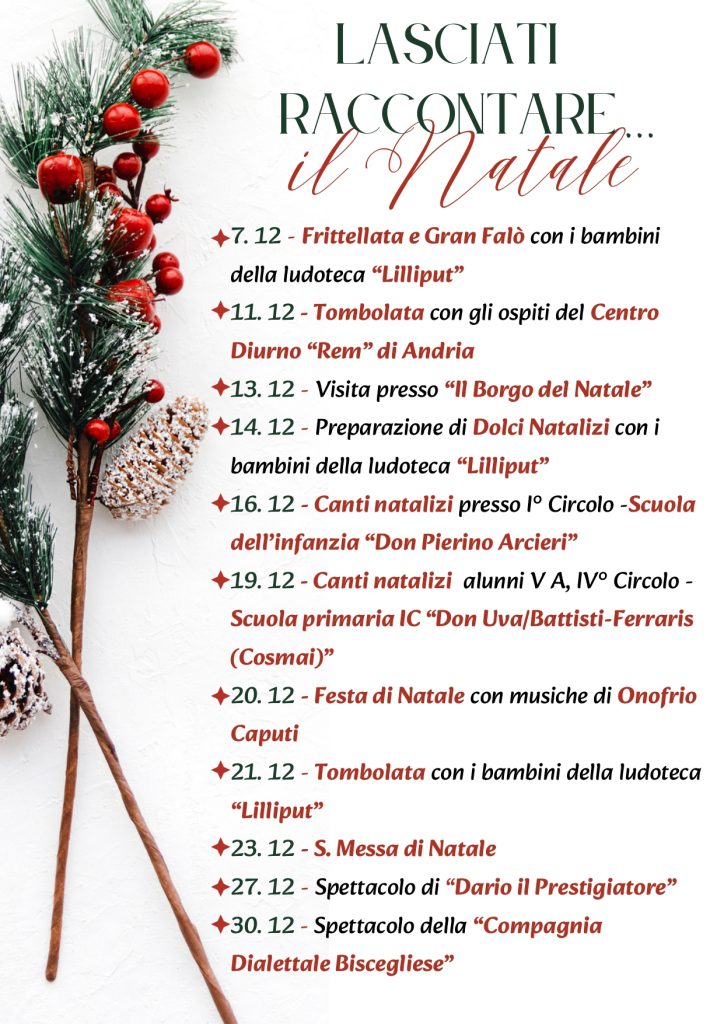 LASCIATI RACCONTARE...
il Natale

✦7. 12 - Frittellata e Gran Falò con i bambini della ludoteca “Lilliput”

✦11. 12 - Tombolata con gli ospiti del Centro Diurno “Rem” di Andria

✦13. 12 - Visita presso “Il Borgo del Natale”

✦14. 12 - Preparazione di Dolci Natalizi con i bambini della ludoteca “Lilliput”

✦16. 12 - Canti natalizi presso I° Circolo -Scuola dell’infanzia “Don Pierino Arcieri”

✦19. 12 - Canti natalizi alunni V A, IV° Circolo - Scuola primaria IC “Don Uva/Battisti-Ferraris (Cosmai)”

✦20. 12 - Festa di Natale con musiche di Onofrio Caputi

✦21. 12 - Tombolata con i bambini della ludoteca “Lilliput”

✦23. 12 - S. Messa di Natale

✦27. 12 - Spettacolo di “Dario il Prestigiatore”

✦30. 12 - Spettacolo della “Compagnia Dialettale Biscegliese”